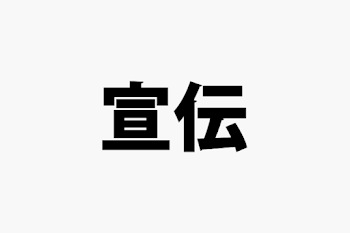 宣伝